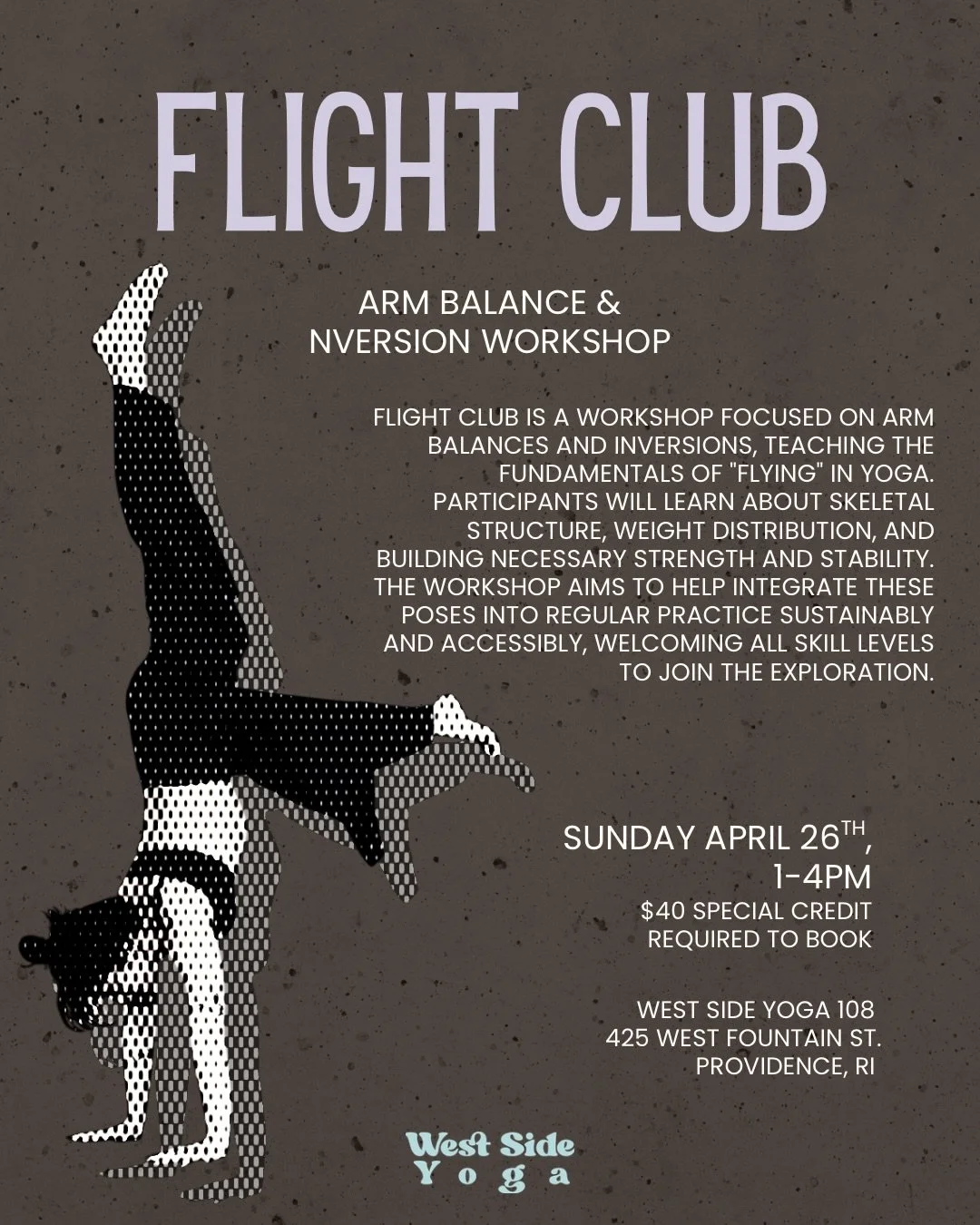 FLIGHT CLUB

ARM BALANCE & NVERSION WORKSHOP

FLIGHT CLUB IS A WORKSHOP FOCUSED ON ARM BALANCES AND INVERSIONS, TEACHING THE FUNDAMENTALS OF "FLYING" IN YOGA. PARTICIPANTS WILL LEARN ABOUT SKELETAL STRUCTURE, WEIGHT DISTRIBUTION, AND BUILDING NECESSARY STRENGTH AND STABILITY. THE WORKSHOP AIMS TO HELP INTEGRATE THESE POSES INTO REGULAR PRACTICE SUSTAINABLY AND ACCESSIBLY, WELCOMING ALL SKILL LEVELS TO JOIN THE EXPLORATION.

SUNDAY APRIL 26$^{TH}$, 1-4PM
$40 SPECIAL CREDIT REQUIRED TO BOOK

WEST SIDE YOGA 108
425 WEST FOUNTAIN ST.
PROVIDENCE, RI

West Side Yoga